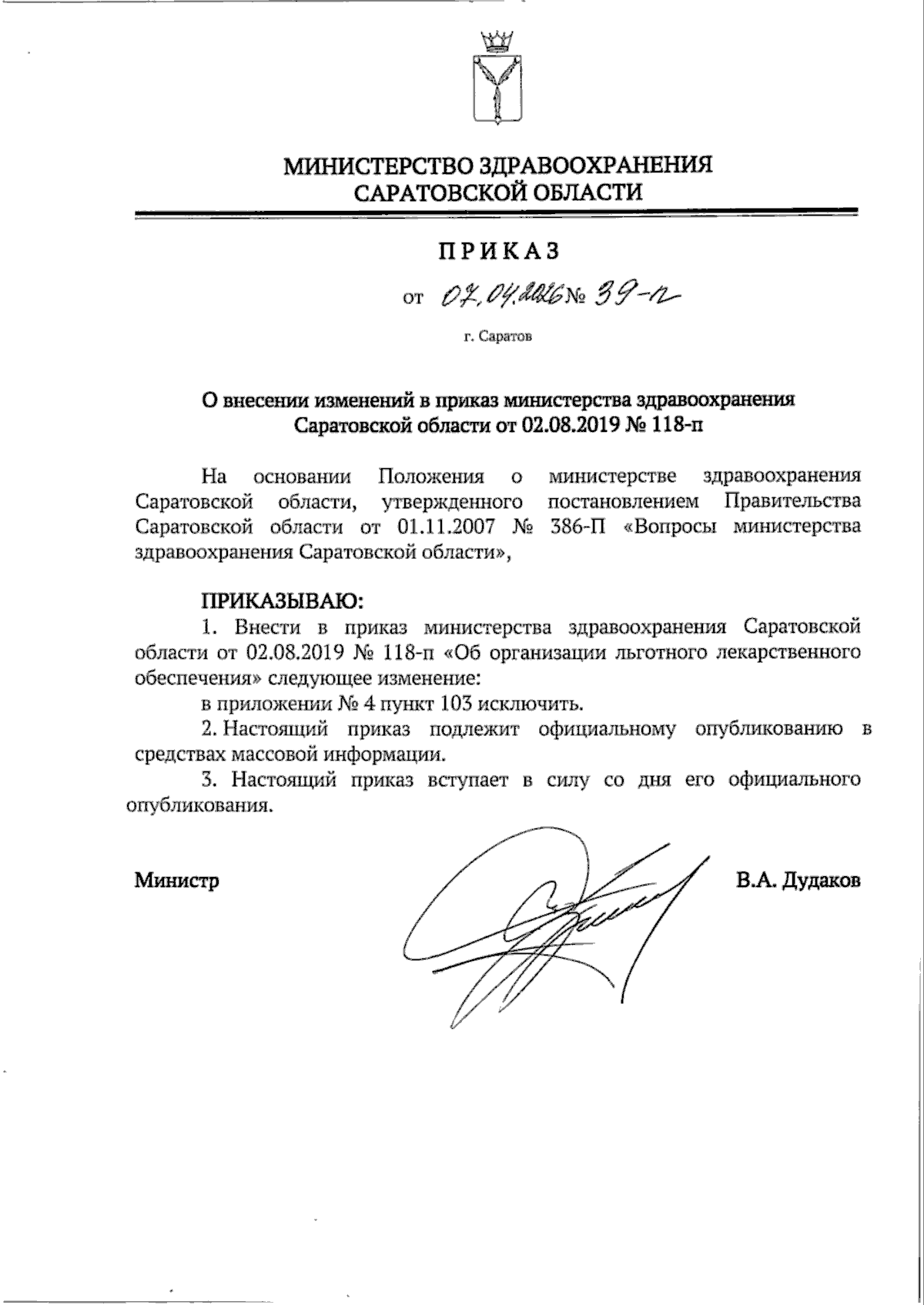 МИНИСТЕРСТВО ЗДРАВООХРАНЕНИЯ САРАТОВСКОЙ ОБЛАСТИ

ПРИКАЗ

от 07.04.2026 № 39-п

г. Саратов

О внесении изменений в приказ министерства здравоохранения Саратовской области от 02.08.2019 № 118-п

На основании Положения о министерстве здравоохранения Саратовской области, утвержденного постановлением Правительства Саратовской области от 01.11.2007 № 386-П «Вопросы министерства здравоохранения Саратовской области»,

ПРИКАЗЫВАЮ:

1. Внести в приказ министерства здравоохранения Саратовской области от 02.08.2019 № 118-п «Об организации льготного лекарственного обеспечения» следующее изменение:

в приложении № 4 пункт 103 исключить.

2. Настоящий приказ подлежит официальному опубликованию в средствах массовой информации.

3. Настоящий приказ вступает в силу со дня его официального опубликования.

Министр В.А. Дудаков